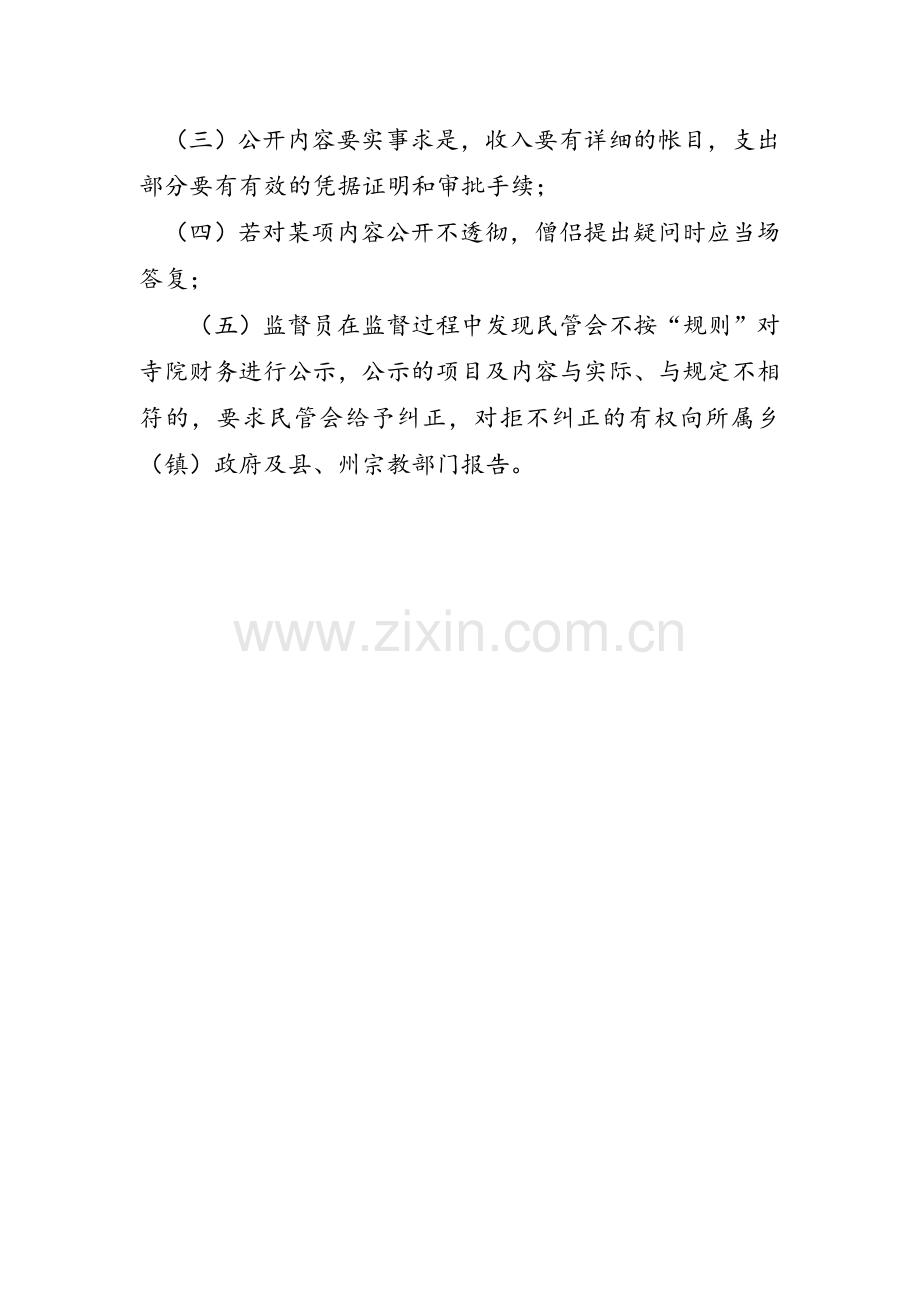 （三）公开内容要实事求是，收入要有详细的帐目，支出部分要有有效的凭据证明和审批手续；

（四）若对某项内容公开不透彻，僧侣提出疑问时应当场答复；

（五）监督员在监督过程中发现民管会不按“规则”对寺院财务进行公示，公示的项目及内容与实际、与规定不相符的，要求民管会给予纠正，对拒不纠正的有权向所属乡（镇）政府及县、州宗教部门报告。

www.zixin.com.cn